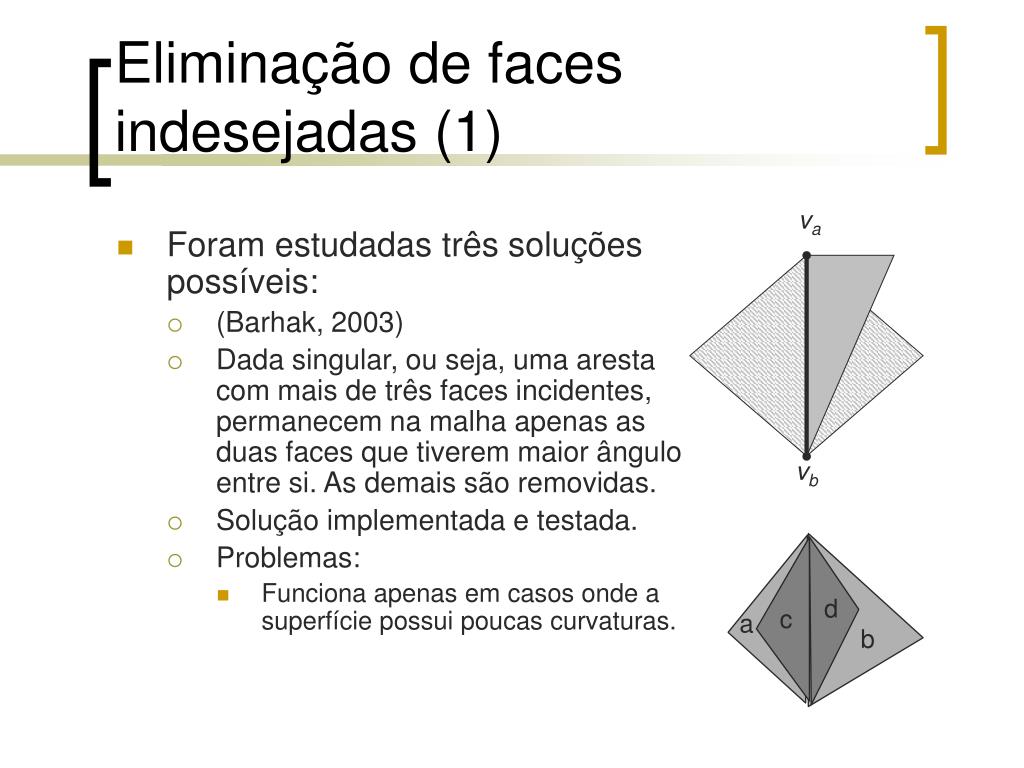 Eliminação de faces indesejadas (1)

Foram estudadas três soluções possíveis:

(Barhak, 2003)

Dada singular, ou seja, uma aresta com mais de três faces incidentes, permanecem na malha apenas as duas faces que tiverem maior ângulo entre si. As demais são removidas.

Solução implementada e testada.

Problemas:

Funciona apenas em casos onde a superfície possui poucas curvaturas.

$v_a$
$v_b$

a
c
d
b